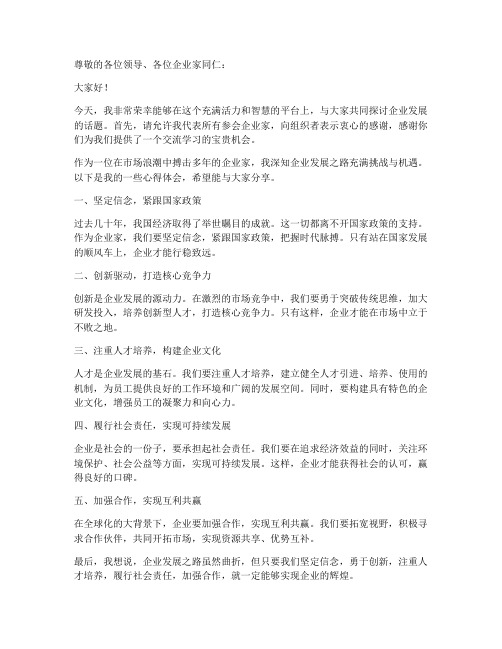 尊敬的各位领导、各位企业家同仁：

大家好！

今天，我非常荣幸能够在这个充满活力和智慧的平台上，与大家共同探讨企业发展的话题。首先，请允许我代表所有参会企业家，向组织者表示衷心的感谢，感谢你们为我们提供了一个交流学习的宝贵机会。

作为一位在市场浪潮中搏击多年的企业家，我深知企业发展之路充满挑战与机遇。以下是我的一些心得体会，希望能与大家分享。

一、坚定信念，紧跟国家政策

过去几十年，我国经济取得了举世瞩目的成就。这一切都离不开国家政策的支持。作为企业家，我们要坚定信念，紧跟国家政策，把握时代脉搏。只有站在国家发展的顺风车上，企业才能行稳致远。

二、创新驱动，打造核心竞争力

创新是企业发展的源动力。在激烈的市场竞争中，我们要勇于突破传统思维，加大研发投入，培养创新型人才，打造核心竞争力。只有这样，企业才能在市场中立于不败之地。

三、注重人才培养，构建企业文化

人才是企业发展的基石。我们要注重人才培养，建立健全人才引进、培养、使用的机制，为员工提供良好的工作环境和广阔的发展空间。同时，要构建具有特色的企业文化，增强员工的凝聚力和向心力。

四、履行社会责任，实现可持续发展

企业是社会的一份子，要承担起社会责任。我们要在追求经济效益的同时，关注环境保护、社会公益等方面，实现可持续发展。这样，企业才能获得社会的认可，赢得良好的口碑。

五、加强合作，实现互利共赢

在全球化的大背景下，企业要加强合作，实现互利共赢。我们要拓宽视野，积极寻求合作伙伴，共同开拓市场，实现资源共享、优势互补。

最后，我想说，企业发展之路虽然曲折，但只要我们坚定信念，勇于创新，注重人才培养，履行社会责任，加强合作，就一定能够实现企业的辉煌。